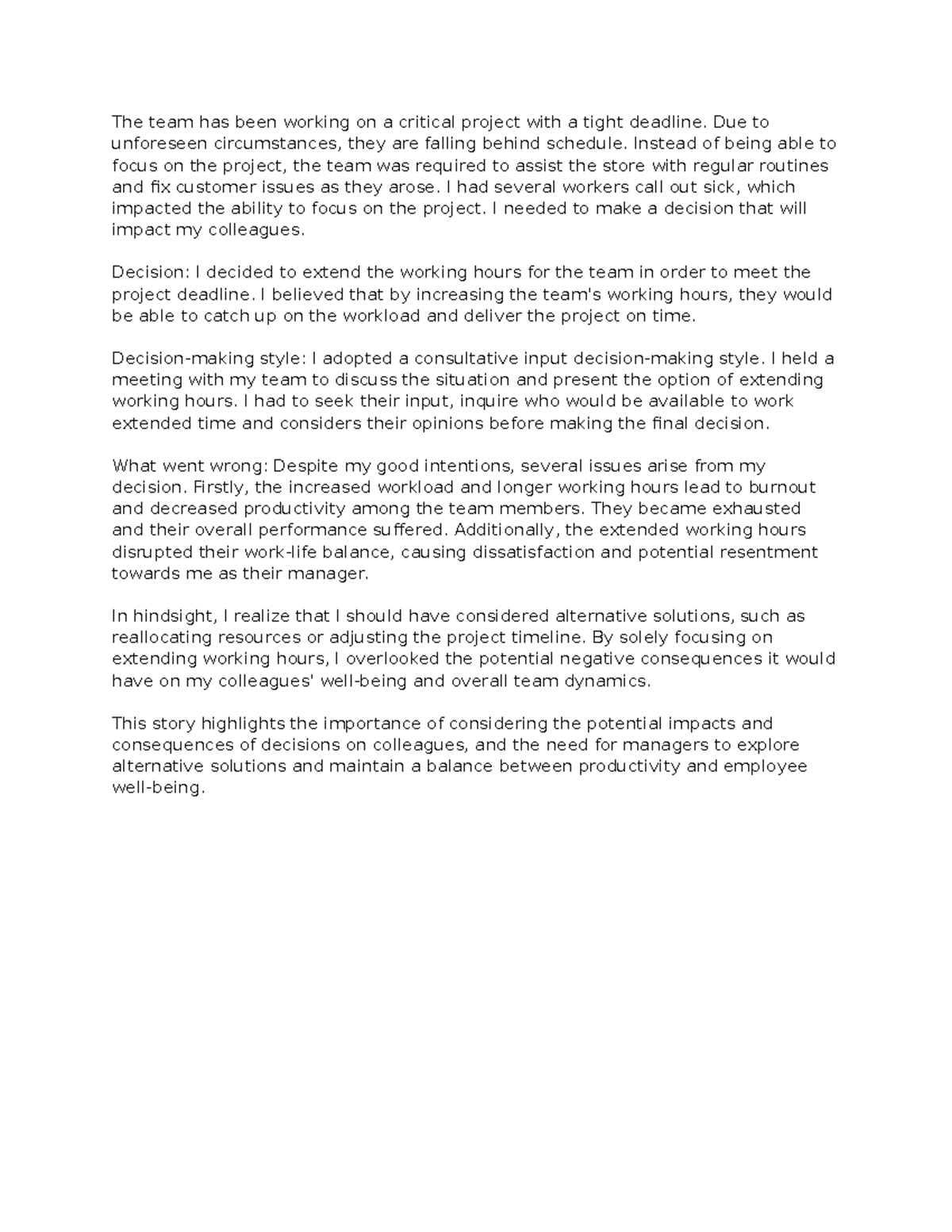 The team has been working on a critical project with a tight deadline. Due to unforeseen circumstances, they are falling behind schedule. Instead of being able to focus on the project, the team was required to assist the store with regular routines and fix customer issues as they arose. I had several workers call out sick, which impacted the ability to focus on the project. I needed to make a decision that will impact my colleagues.

Decision: I decided to extend the working hours for the team in order to meet the project deadline. I believed that by increasing the team's working hours, they would be able to catch up on the workload and deliver the project on time.

Decision-making style: I adopted a consultative input decision-making style. I held a meeting with my team to discuss the situation and present the option of extending working hours. I had to seek their input, inquire who would be available to work extended time and considers their opinions before making the final decision.

What went wrong: Despite my good intentions, several issues arise from my decision. Firstly, the increased workload and longer working hours lead to burnout and decreased productivity among the team members. They became exhausted and their overall performance suffered. Additionally, the extended working hours disrupted their work-life balance, causing dissatisfaction and potential resentment towards me as their manager.

In hindsight, I realize that I should have considered alternative solutions, such as reallocating resources or adjusting the project timeline. By solely focusing on extending working hours, I overlooked the potential negative consequences it would have on my colleagues' well-being and overall team dynamics.

This story highlights the importance of considering the potential impacts and consequences of decisions on colleagues, and the need for managers to explore alternative solutions and maintain a balance between productivity and employee well-being.